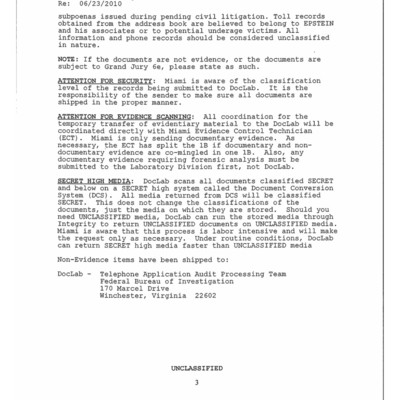 Re: 06/23/2010

subpoenas issued during pending civil litigation. Toll records obtained from the address book are believed to belong to EPSTEIN and his associates or to potential underage victims. All information and phone records should be considered unclassified in nature.

NOTE: If the documents are not evidence, or the documents are subject to Grand Jury 6e, please state as such.

ATTENTION FOR SECURITY: Miami is aware of the classification level of the records being submitted to DocLab. It is the responsibility of the sender to make sure all documents are shipped in the proper manner.

ATTENTION FOR EVIDENCE SCANNING: All coordination for the temporary transfer of evidentiary material to the DocLab will be coordinated directly with Miami Evidence Control Technician (ECT). Miami is only sending documentary evidence. As necessary, the ECT has split the 1B if documentary and non-documentary evidence are co-mingled in one 1B. Also, any documentary evidence requiring forensic analysis must be submitted to the Laboratory Division first, not DocLab.

SECRET HIGH MEDIA: DocLab scans all documents classified SECRET and below on a SECRET high system called the Document Conversion System (DCS). All media returned from DCS will be classified SECRET. This does not change the classifications of the documents, just the media on which they are stored. Should you need UNCLASSIFIED media, DocLab can run the stored media through Integrity to return UNCLASSIFIED documents on UNCLASSIFIED media. Miami is aware that this process is labor intensive and will make the request only as necessary. Under routine conditions, DocLab can return SECRET high media faster than UNCLASSIFIED media

Non-Evidence items have been shipped to:

DocLab - Telephone Application Audit Processing Team
Federal Bureau of Investigation
170 Marcel Drive
Winchester, Virginia 22602

UNCLASSIFIED

3